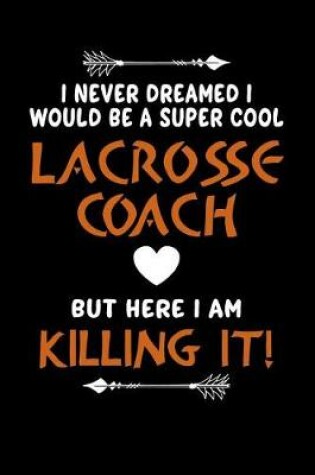 I NEVER DREAMED I WOULD BE A SUPER COOL
LACROSSE COACH
BUT HERE I AM
KILLING IT!